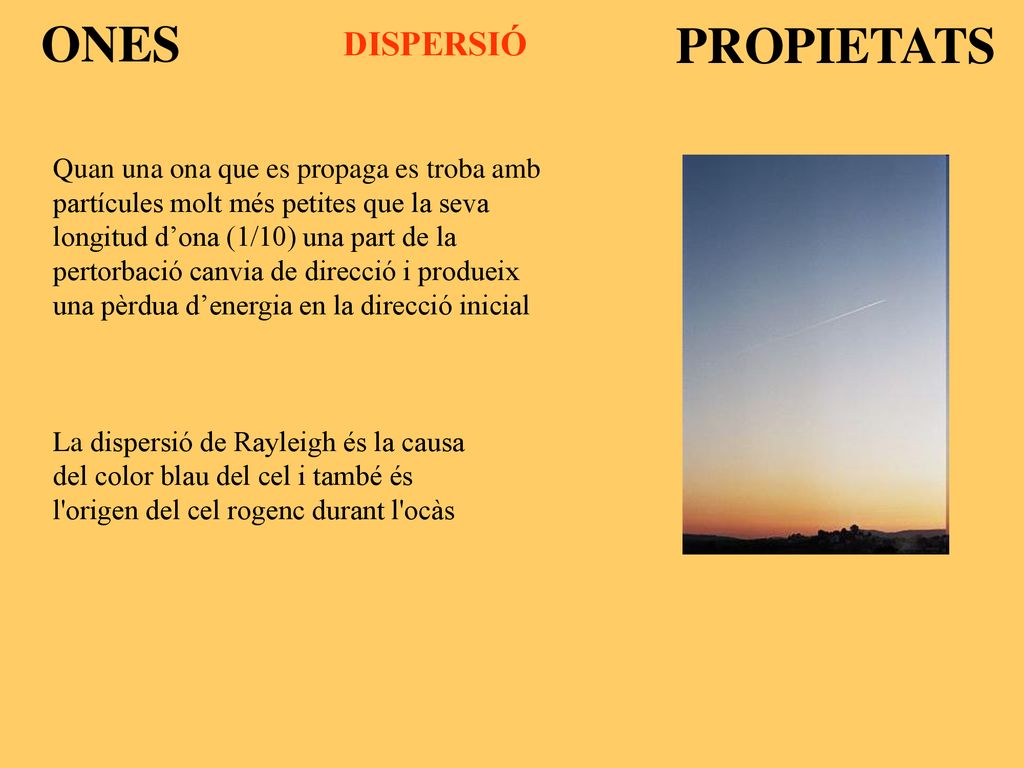 ONES

DISPERSIÓ

PROPIETATS

Quan una ona que es propaga es troba amb partícules molt més petites que la seva longitud d’ona (1/10) una part de la pertorbació canvia de direcció i produeix una pèrdua d’energia en la direcció inicial

La dispersió de Rayleigh és la causa del color blau del cel i també és l'origen del cel rogenc durant l'ocàs